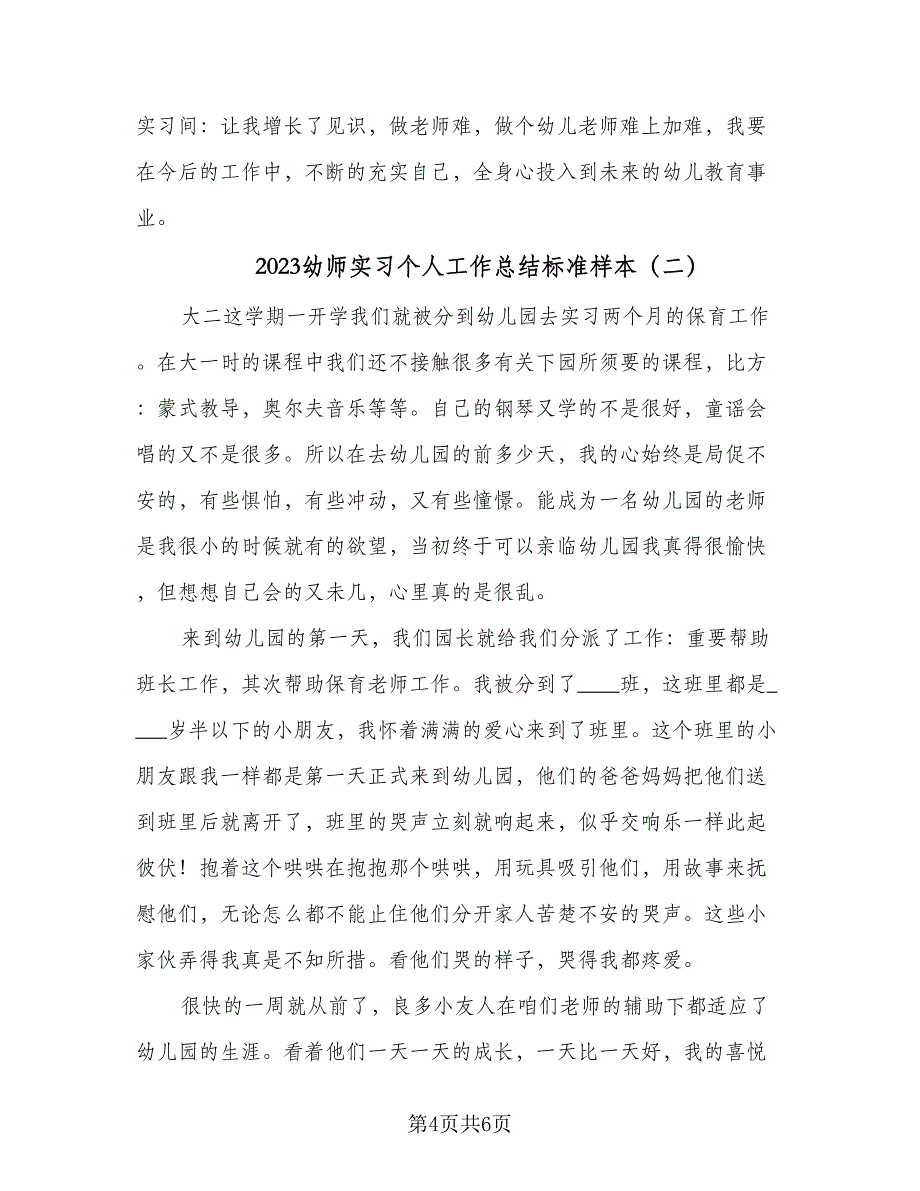 实习间：让我增长了见识，做老师难，做个幼儿老师难上加难，我要在今后的工作中，不断的充实自己，全身心投入到未来的幼儿教育事业。

2023幼师实习个人工作总结标准样本（二）

大二这学期一开学我们就被分到幼儿园去实习两个月的保育工作。在大一时的课程中我们还不接触很多有关下园所须要的课程，比方：蒙式教导，奥尔夫音乐等等。自己的钢琴又学的不是很好，童谣会唱的又不是很多。所以在去幼儿园的前多少天，我的心始终是局促不安的，有些惧怕，有些冲动，又有些憧憬。能成为一名幼儿园的老师是我很小的时候就有的欲望，当初终于可以亲临幼儿园我真得很愉快，但想想自己会的又未几，心里真的是很乱。

来到幼儿园的第一天，我们园长就给我们分派了工作：重要帮助班长工作，其次帮助保育老师工作。我被分到了____班，这班里都是____岁半以下的小朋友，我怀着满满的爱心来到了班里。这个班里的小朋友跟我一样都是第一天正式来到幼儿园，他们的爸爸妈妈把他们送到班里后就离开了，班里的哭声立刻就响起来，似乎交响乐一样此起彼伏！抱着这个哄哄在抱抱那个哄哄，用玩具吸引他们，用故事来抚慰他们，无论怎么都不能止住他们分开家人苦楚不安的哭声。这些小家伙弄得我真是不知所措。看他们哭的样子，哭得我都疼爱。

很快的一周就从前了，良多小友人在咱们老师的辅助下都适应了幼儿园的生涯。看着他们一天一天的成长，一天比一天好，我的喜悦

第4页共6页